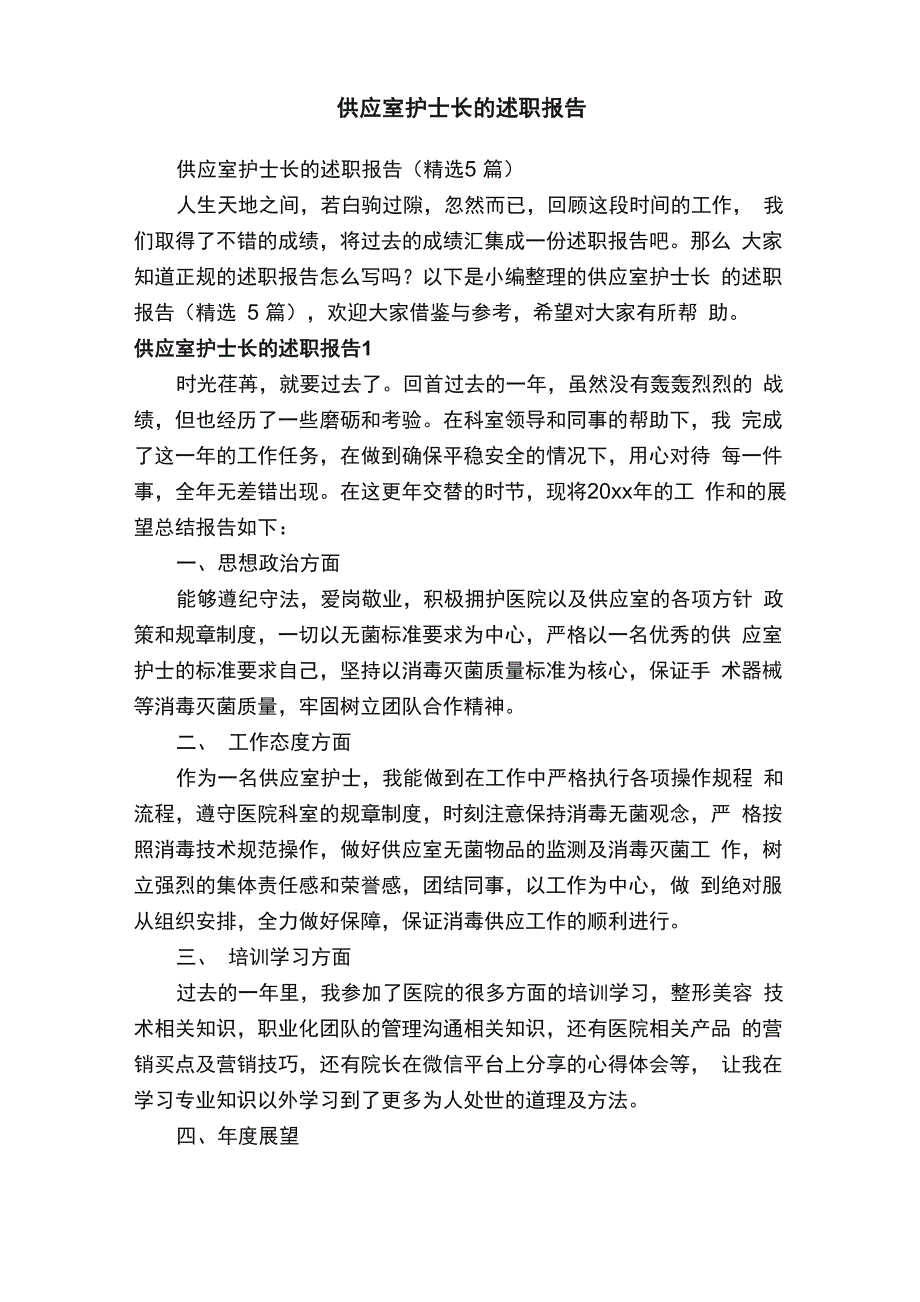 供应室护士长的述职报告

供应室护士长的述职报告（精选5 篇）

人生天地之间，若白驹过隙，忽然而已，回顾这段时间的工作， 我们取得了不错的成绩，将过去的成绩汇集成一份述职报告吧。那么 大家知道正规的述职报告怎么写吗？以下是小编整理的供应室护士长 的述职报告（精选 5 篇），欢迎大家借鉴与参考，希望对大家有所帮 助。

供应室护士长的述职报告1

时光荏苒，就要过去了。回首过去的一年，虽然没有轰轰烈烈的 战绩，但也经历了一些磨砺和考验。在科室领导和同事的帮助下，我 完成了这一年的工作任务，在做到确保平稳安全的情况下，用心对待 每一件事，全年无差错出现。在这更年交替的时节，现将20xx年的工 作和的展望总结报告如下：

一、思想政治方面

能够遵纪守法，爱岗敬业，积极拥护医院以及供应室的各项方针 政策和规章制度，一切以无菌标准要求为中心，严格以一名优秀的供 应室护士的标准要求自己，坚持以消毒灭菌质量标准为核心，保证手 术器械等消毒灭菌质量，牢固树立团队合作精神。

二、 工作态度方面

作为一名供应室护士，我能做到在工作中严格执行各项操作规程 和流程，遵守医院科室的规章制度，时刻注意保持消毒无菌观念，严 格按照消毒技术规范操作，做好供应室无菌物品的监测及消毒灭菌工 作，树立强烈的集体责任感和荣誉感，团结同事，以工作为中心，做 到绝对服从组织安排，全力做好保障，保证消毒供应工作的顺利进行。

三、 培训学习方面

过去的一年里，我参加了医院的很多方面的培训学习，整形美容 技术相关知识，职业化团队的管理沟通相关知识，还有医院相关产品 的营销买点及营销技巧，还有院长在微信平台上分享的心得体会等， 让我在学习专业知识以外学习到了更多为人处世的道理及方法。

四、年度展望